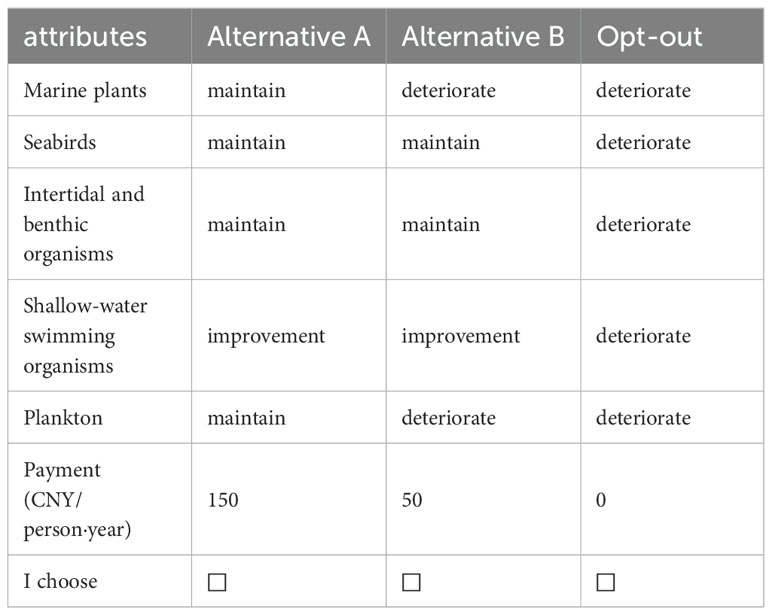 | attributes | Alternative A | Alternative B | Opt-out |
|---|---|---|---|
| Marine plants | maintain | deteriorate | deteriorate |
| Seabirds | maintain | maintain | deteriorate |
| Intertidal and benthic organisms | maintain | maintain | deteriorate |
| Shallow-water swimming organisms | improvement | improvement | deteriorate |
| Plankton | maintain | deteriorate | deteriorate |
| Payment (CNY/ person·year) | 150 | 50 | 0 |
| I choose | ☐ | ☐ | ☐ |